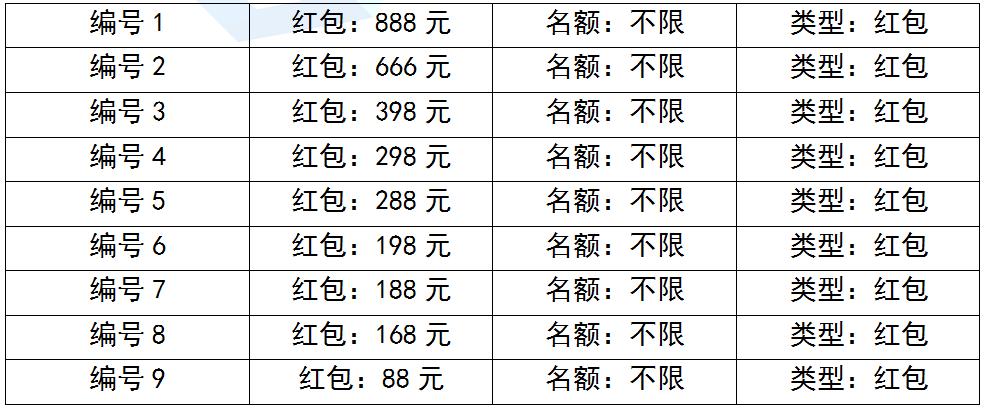 | 编号 1 | 红包：888 元 | 名额：不限 | 类型：红包 |
|---|---|---|---|
| 编号 2 | 红包：666 元 | 名额：不限 | 类型：红包 |
| 编号 3 | 红包：398 元 | 名额：不限 | 类型：红包 |
| 编号 4 | 红包：298 元 | 名额：不限 | 类型：红包 |
| 编号 5 | 红包：288 元 | 名额：不限 | 类型：红包 |
| 编号 6 | 红包：198 元 | 名额：不限 | 类型：红包 |
| 编号 7 | 红包：188 元 | 名额：不限 | 类型：红包 |
| 编号 8 | 红包：168 元 | 名额：不限 | 类型：红包 |
| 编号 9 | 红包：88 元 | 名额：不限 | 类型：红包 |